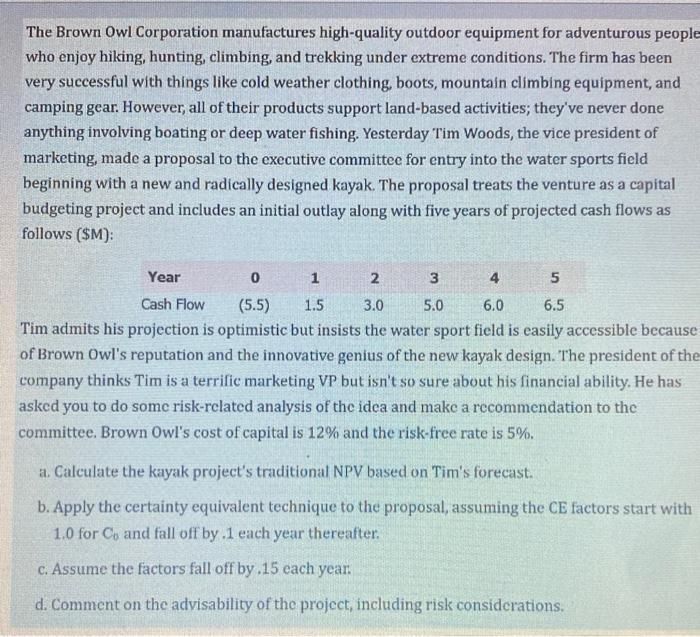 The Brown Owl Corporation manufactures high-quality outdoor equipment for adventurous people who enjoy hiking, hunting, climbing, and trekking under extreme conditions. The firm has been very successful with things like cold weather clothing, boots, mountain climbing equipment, and camping gear. However, all of their products support land-based activities; they've never done anything involving boating or deep water fishing. Yesterday Tim Woods, the vice president of marketing, made a proposal to the executive committee for entry into the water sports field beginning with a new and radically designed kayak. The proposal treats the venture as a capital budgeting project and includes an initial outlay along with five years of projected cash flows as follows ($M):

| Year | 0 | 1 | 2 | 3 | 4 | 5 |
|---|---|---|---|---|---|---|
| Cash Flow | (5.5) | 1.5 | 3.0 | 5.0 | 6.0 | 6.5 |

Tim admits his projection is optimistic but insists the water sport field is easily accessible because of Brown Owl's reputation and the innovative genius of the new kayak design. The president of the company thinks Tim is a terrific marketing VP but isn't so sure about his financial ability. He has asked you to do some risk-related analysis of the idea and make a recommendation to the committee. Brown Owl's cost of capital is 12% and the risk-free rate is 5%.

a. Calculate the kayak project's traditional NPV based on Tim's forecast.

b. Apply the certainty equivalent technique to the proposal, assuming the CE factors start with 1.0 for $C_0$ and fall off by .1 each year thereafter.

c. Assume the factors fall off by .15 each year.

d. Comment on the advisability of the project, including risk considerations.